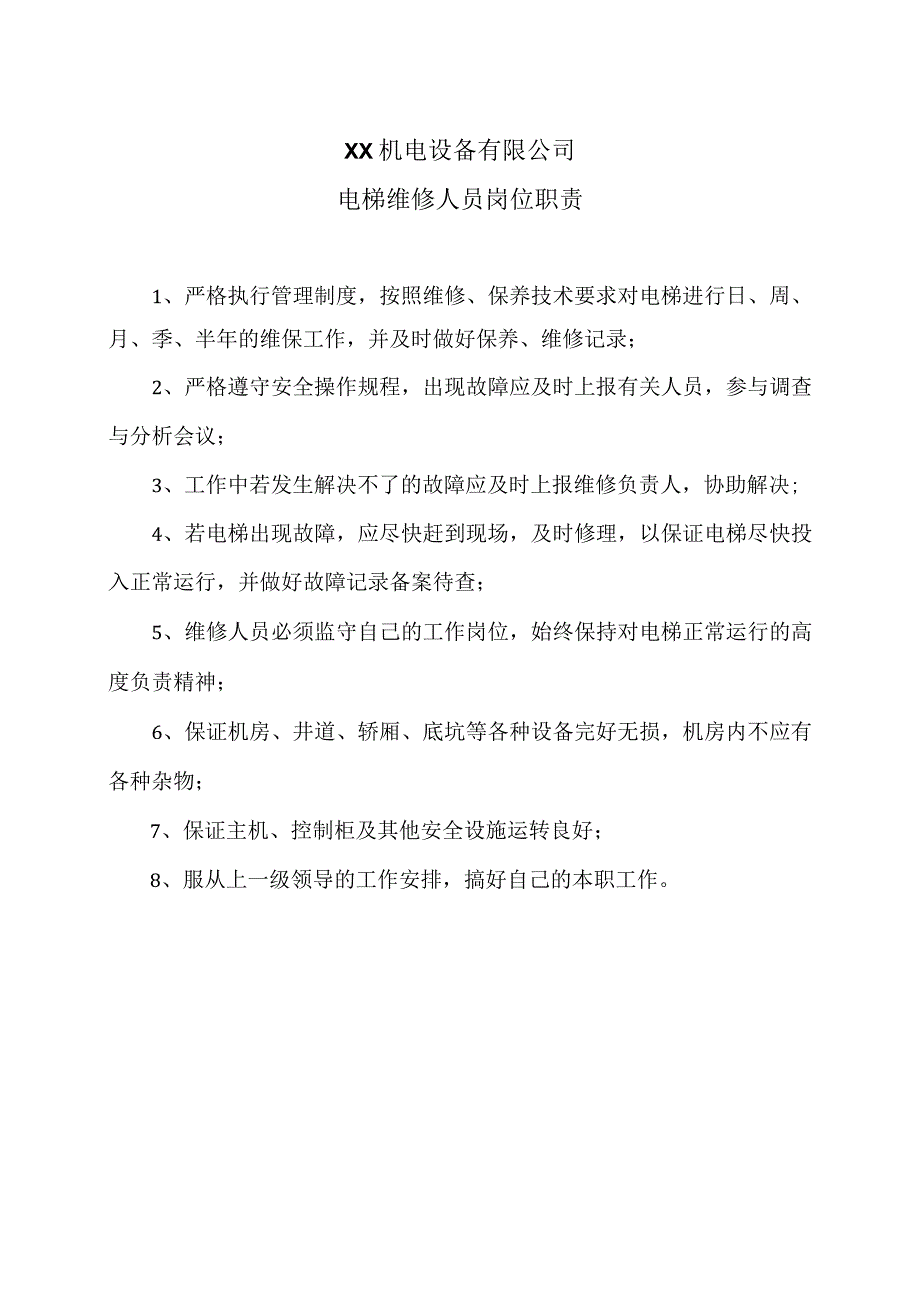 XX机电设备有限公司
电梯维修人员岗位职责

1、严格执行管理制度，按照维修、保养技术要求对电梯进行日、周、月、季、半年的维保工作，并及时做好保养、维修记录；

2、严格遵守安全操作规程，出现故障应及时上报有关人员，参与调查与分析会议；

3、工作中若发生解决不了的故障应及时上报维修负责人，协助解决；

4、若电梯出现故障，应尽快赶到现场，及时修理，以保证电梯尽快投入正常运行，并做好故障记录备案待查；

5、维修人员必须监守自己的工作岗位，始终保持对电梯正常运行的高度负责精神；

6、保证机房、井道、轿厢、底坑等各种设备完好无损，机房内不应有各种杂物；

7、保证主机、控制柜及其他安全设施运转良好；

8、服从上一级领导的工作安排，搞好自己的本职工作。